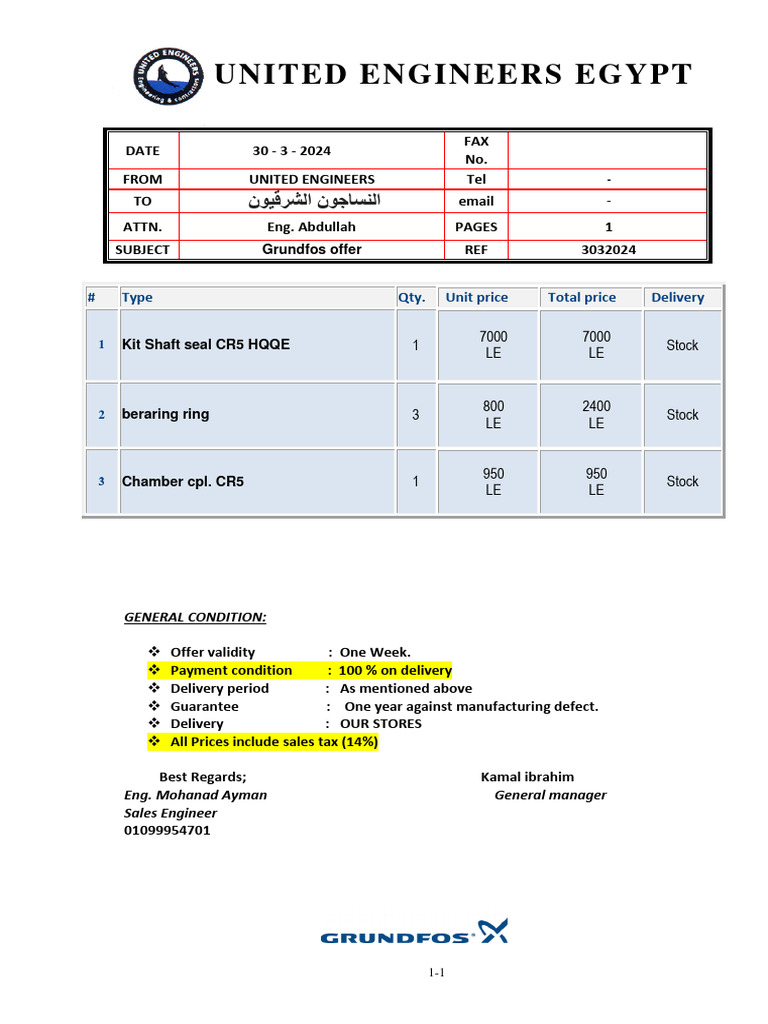 UNITED ENGINEERS
Engineering & contracting

UNITED ENGINEERS EGYPT

| DATE | 30 - 3 - 2024 | FAX No. | |
|---|---|---|---|
| FROM | UNITED ENGINEERS | Tel | - |
| TO | النساجون الشرقيون | email | - |
| ATTN. | Eng. Abdullah | PAGES | 1 |
| SUBJECT | Grundfos offer | REF | 3032024 |

| # | Type | Qty. | Unit price | Total price | Delivery |
|---|---|---|---|---|---|
| 1 | Kit Shaft seal CR5 HQQE | 1 | 7000 LE | 7000 LE | Stock |
| 2 | beraring ring | 3 | 800 LE | 2400 LE | Stock |
| 3 | Chamber cpl. CR5 | 1 | 950 LE | 950 LE | Stock |

GENERAL CONDITION:

❖ Offer validity : One Week.
❖ Payment condition : 100 % on delivery
❖ Delivery period : As mentioned above
❖ Guarantee : One year against manufacturing defect.
❖ Delivery : OUR STORES
❖ All Prices include sales tax (14%)

Best Regards;
Eng. Mohanad Ayman
Sales Engineer
01099954701

Kamal ibrahim
General manager

GRUNDFOS

1-1